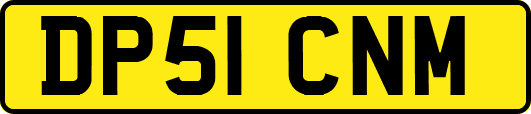 DP51 CNM